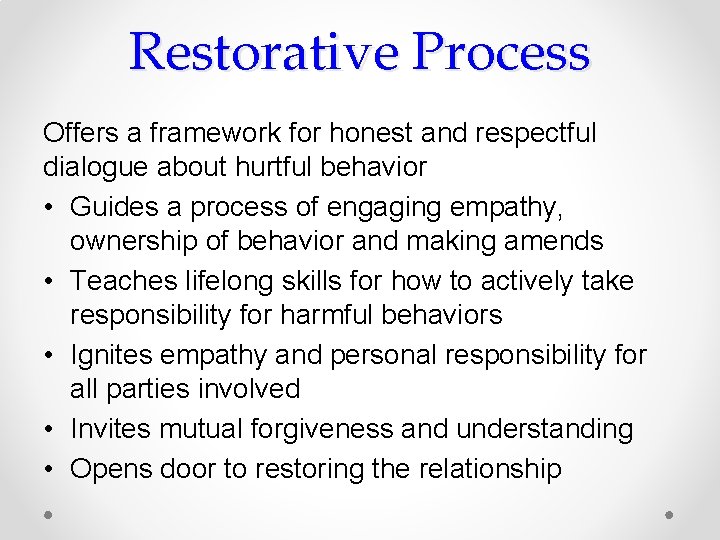 Restorative Process

Offers a framework for honest and respectful dialogue about hurtful behavior

• Guides a process of engaging empathy, ownership of behavior and making amends
• Teaches lifelong skills for how to actively take responsibility for harmful behaviors
• Ignites empathy and personal responsibility for all parties involved
• Invites mutual forgiveness and understanding
• Opens door to restoring the relationship